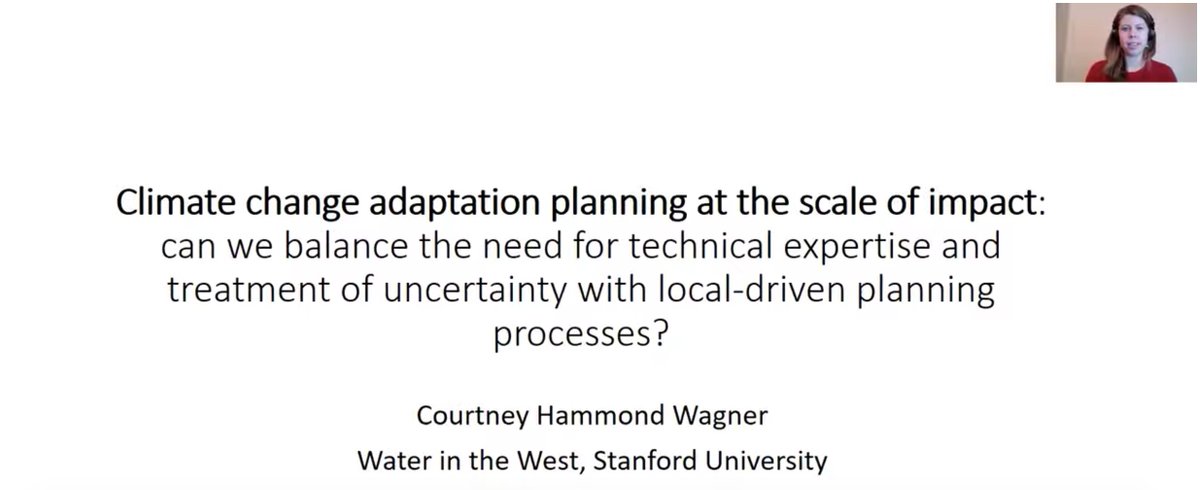 Climate change adaptation planning at the scale of impact: can we balance the need for technical expertise and treatment of uncertainty with local-driven planning processes?

Courtney Hammond Wagner

Water in the West, Stanford University